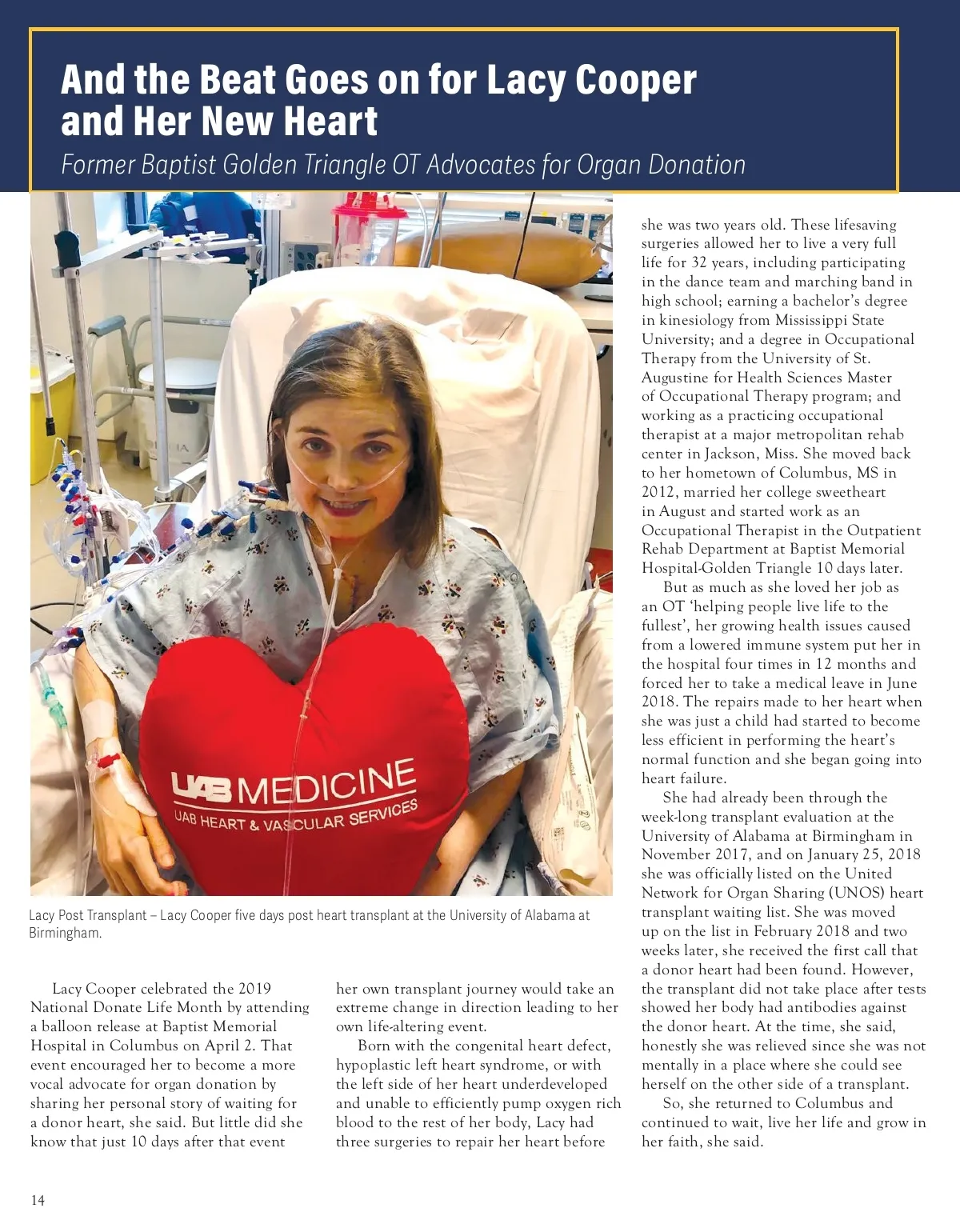 And the Beat Goes on for Lacy Cooper and Her New Heart

Former Baptist Golden Triangle OT Advocates for Organ Donation

UAB MEDICINE
UAB HEART & VASCULAR SERVICES

Lacy Post Transplant – Lacy Cooper five days post heart transplant at the University of Alabama at Birmingham.

Lacy Cooper celebrated the 2019 National Donate Life Month by attending a balloon release at Baptist Memorial Hospital in Columbus on April 2. That event encouraged her to become a more vocal advocate for organ donation by sharing her personal story of waiting for a donor heart, she said. But little did she know that just 10 days after that event

her own transplant journey would take an extreme change in direction leading to her own life-altering event.

Born with the congenital heart defect, hypoplastic left heart syndrome, or with the left side of her heart underdeveloped and unable to efficiently pump oxygen rich blood to the rest of her body, Lacy had three surgeries to repair her heart before

she was two years old. These lifesaving surgeries allowed her to live a very full life for 32 years, including participating in the dance team and marching band in high school; earning a bachelor's degree in kinesiology from Mississippi State University; and a degree in Occupational Therapy from the University of St. Augustine for Health Sciences Master of Occupational Therapy program; and working as a practicing occupational therapist at a major metropolitan rehab center in Jackson, Miss. She moved back to her hometown of Columbus, MS in 2012, married her college sweetheart in August and started work as an Occupational Therapist in the Outpatient Rehab Department at Baptist Memorial Hospital-Golden Triangle 10 days later.

But as much as she loved her job as an OT 'helping people live life to the fullest', her growing health issues caused from a lowered immune system put her in the hospital four times in 12 months and forced her to take a medical leave in June 2018. The repairs made to her heart when she was just a child had started to become less efficient in performing the heart's normal function and she began going into heart failure.

She had already been through the week-long transplant evaluation at the University of Alabama at Birmingham in November 2017, and on January 25, 2018 she was officially listed on the United Network for Organ Sharing (UNOS) heart transplant waiting list. She was moved up on the list in February 2018 and two weeks later, she received the first call that a donor heart had been found. However, the transplant did not take place after tests showed her body had antibodies against the donor heart. At the time, she said, honestly she was relieved since she was not mentally in a place where she could see herself on the other side of a transplant.

So, she returned to Columbus and continued to wait, live her life and grow in her faith, she said.

14